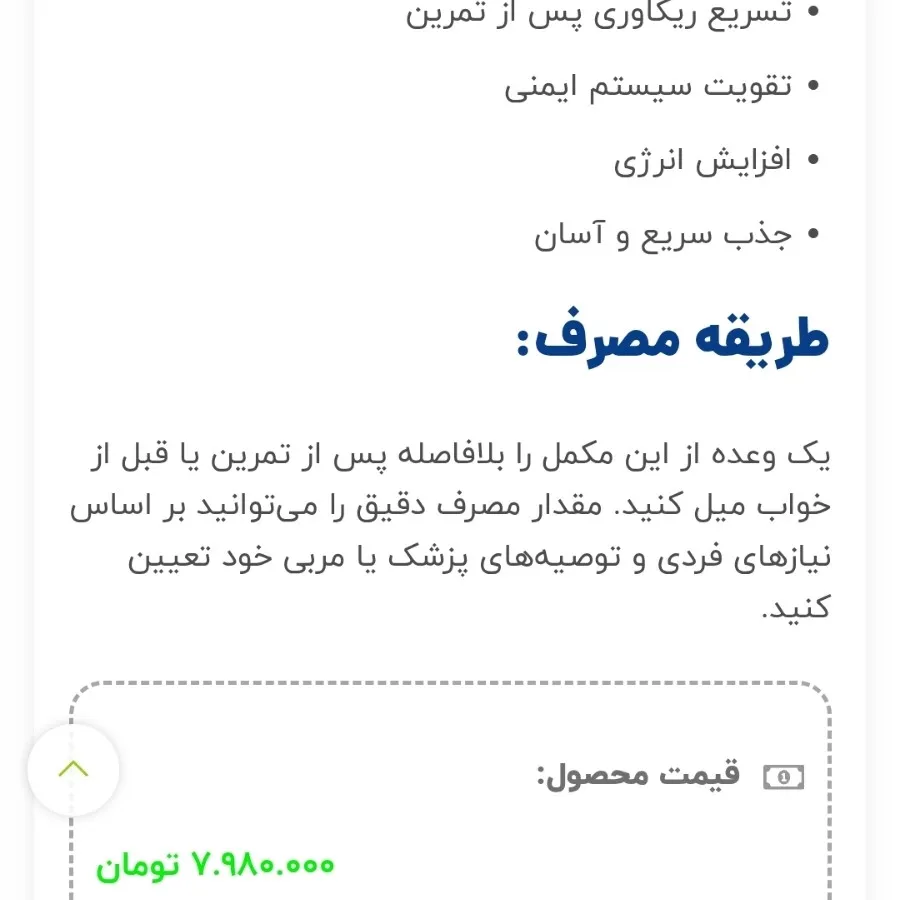 • تسریع ریکاوری پس از تمرین
• تقویت سیستم ایمنی
• افزایش انرژی
• جذب سریع و آسان

طریقه مصرف:

یک وعده از این مکمل را بلافاصله پس از تمرین یا قبل از خواب میل کنید. مقدار مصرف دقیق را می‌توانید بر اساس نیازهای فردی و توصیه‌های پزشک یا مربی خود تعیین کنید.

قیمت محصول:

۷.۹۸۰.۰۰۰ تومان